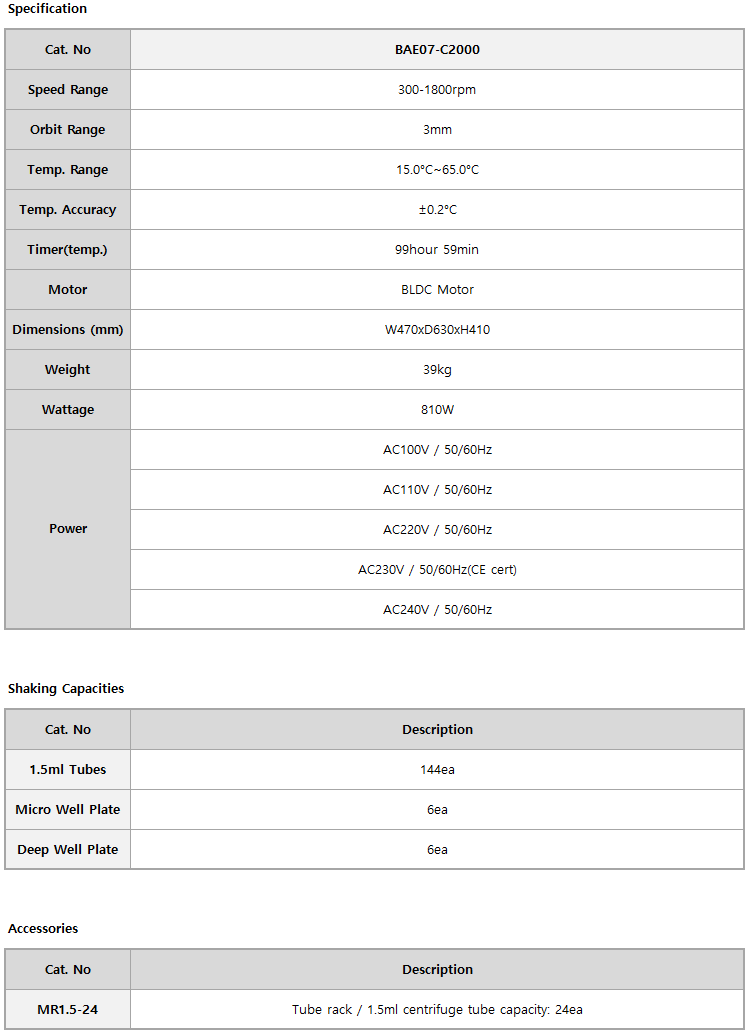 Specification

| Cat. No | BAE07-C2000 |
|---|---|
| Speed Range | 300-1800rpm |
| Orbit Range | 3mm |
| Temp. Range | 15.0°C~65.0°C |
| Temp. Accuracy | ±0.2°C |
| Timer(temp.) | 99hour 59min |
| Motor | BLDC Motor |
| Dimensions (mm) | W470xD630xH410 |
| Weight | 39kg |
| Wattage | 810W |
| Power | AC100V / 50/60Hz |
| | AC110V / 50/60Hz |
| | AC220V / 50/60Hz |
| | AC230V / 50/60Hz(CE cert) |
| | AC240V / 50/60Hz |

Shaking Capacities

| Cat. No | Description |
|---|---|
| 1.5ml Tubes | 144ea |
| Micro Well Plate | 6ea |
| Deep Well Plate | 6ea |

Accessories

| Cat. No | Description |
|---|---|
| MR1.5-24 | Tube rack / 1.5ml centrifuge tube capacity: 24ea |